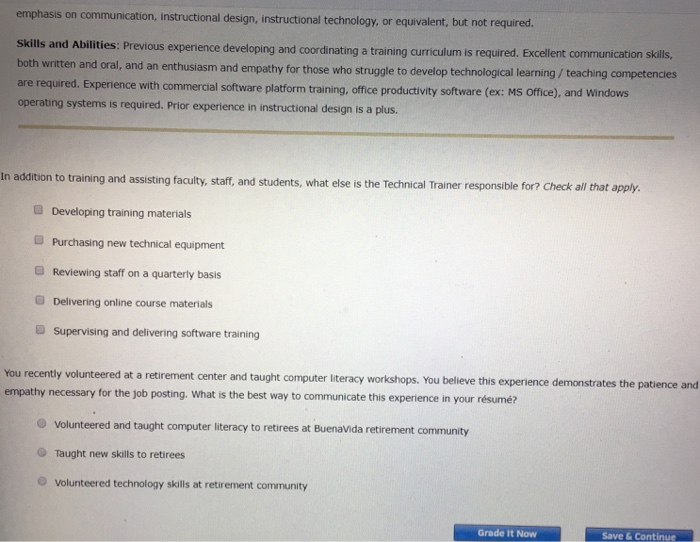 emphasis on communication, instructional design, instructional technology, or equivalent, but not required.

Skills and Abilities: Previous experience developing and coordinating a training curriculum is required. Excellent communication skills, both written and oral, and an enthusiasm and empathy for those who struggle to develop technological learning / teaching competencies are required. Experience with commercial software platform training, office productivity software (ex: MS Office), and Windows operating systems is required. Prior experience in instructional design is a plus.

In addition to training and assisting faculty, staff, and students, what else is the Technical Trainer responsible for? Check all that apply.

☐ Developing training materials

☐ Purchasing new technical equipment

☐ Reviewing staff on a quarterly basis

☐ Delivering online course materials

☐ Supervising and delivering software training

You recently volunteered at a retirement center and taught computer literacy workshops. You believe this experience demonstrates the patience and empathy necessary for the job posting. What is the best way to communicate this experience in your résumé?

Volunteered and taught computer literacy to retirees at BuenaVida retirement community

Taught new skills to retirees

Volunteered technology skills at retirement community

Grade It Now

Save & Continue